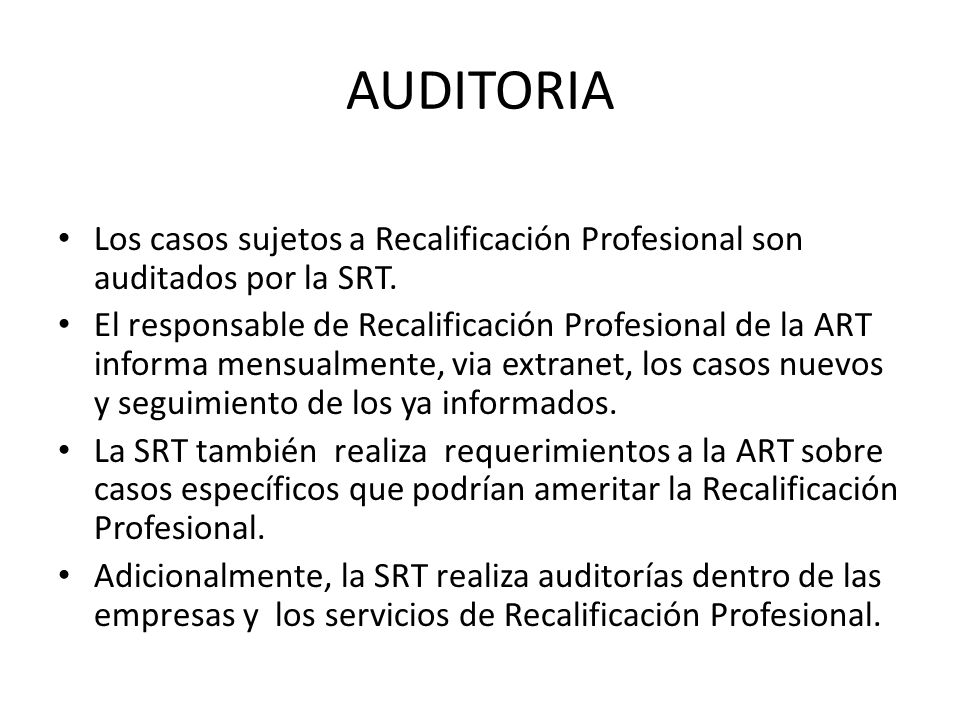 AUDITORIA

• Los casos sujetos a Recalificación Profesional son auditados por la SRT.
• El responsable de Recalificación Profesional de la ART informa mensualmente, via extranet, los casos nuevos y seguimiento de los ya informados.
• La SRT también realiza requerimientos a la ART sobre casos específicos que podrían ameritar la Recalificación Profesional.
• Adicionalmente, la SRT realiza auditorías dentro de las empresas y los servicios de Recalificación Profesional.